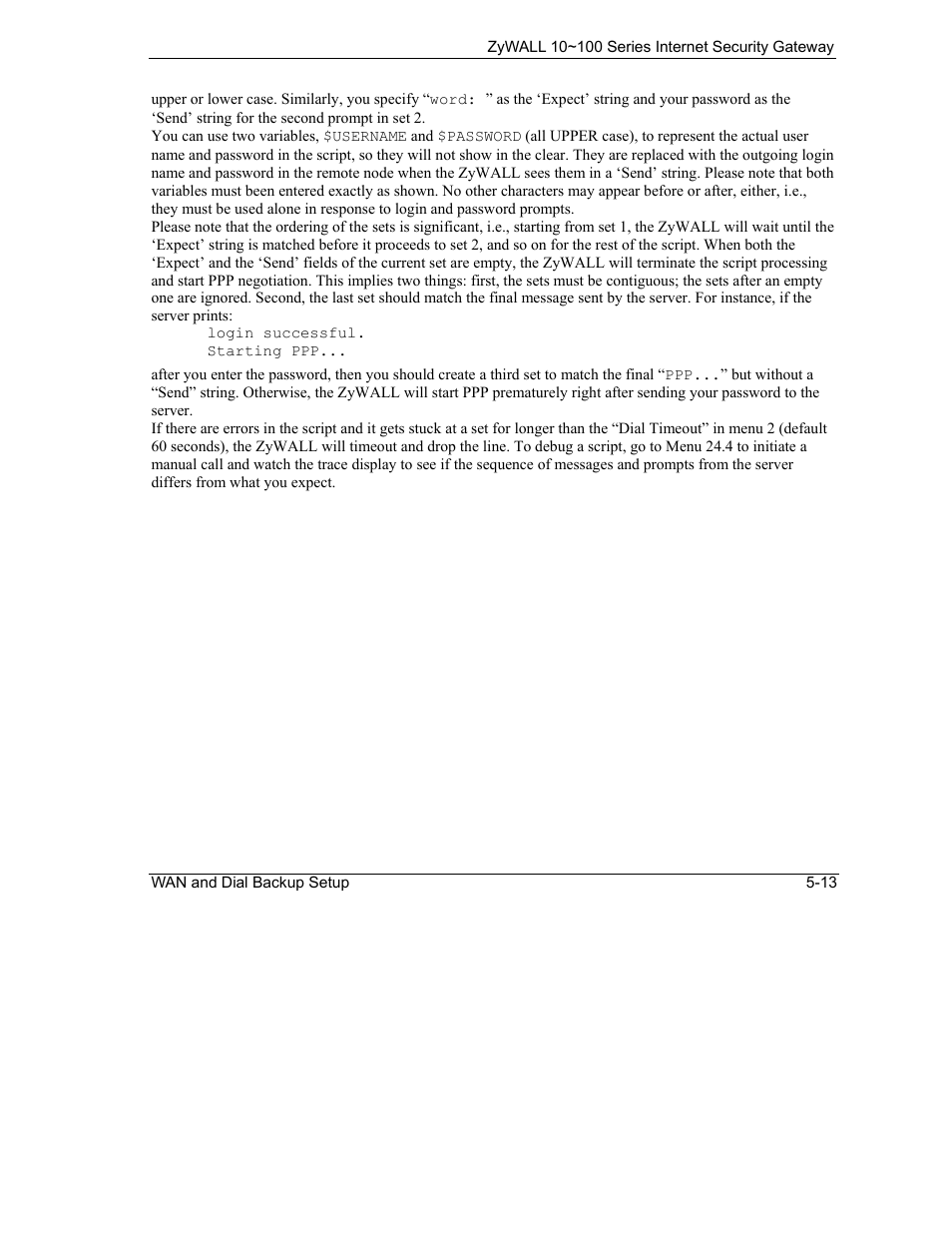 ZyWALL 10~100 Series Internet Security Gateway

upper or lower case. Similarly, you specify “word: ” as the ‘Expect’ string and your password as the ‘Send’ string for the second prompt in set 2.

You can use two variables, $USERNAME and $PASSWORD (all UPPER case), to represent the actual user name and password in the script, so they will not show in the clear. They are replaced with the outgoing login name and password in the remote node when the ZyWALL sees them in a ‘Send’ string. Please note that both variables must been entered exactly as shown. No other characters may appear before or after, either, i.e., they must be used alone in response to login and password prompts.

Please note that the ordering of the sets is significant, i.e., starting from set 1, the ZyWALL will wait until the ‘Expect’ string is matched before it proceeds to set 2, and so on for the rest of the script. When both the ‘Expect’ and the ‘Send’ fields of the current set are empty, the ZyWALL will terminate the script processing and start PPP negotiation. This implies two things: first, the sets must be contiguous; the sets after an empty one are ignored. Second, the last set should match the final message sent by the server. For instance, if the server prints:

login successful.
Starting PPP...

after you enter the password, then you should create a third set to match the final “PPP...” but without a “Send” string. Otherwise, the ZyWALL will start PPP prematurely right after sending your password to the server.

If there are errors in the script and it gets stuck at a set for longer than the “Dial Timeout” in menu 2 (default 60 seconds), the ZyWALL will timeout and drop the line. To debug a script, go to Menu 24.4 to initiate a manual call and watch the trace display to see if the sequence of messages and prompts from the server differs from what you expect.

WAN and Dial Backup Setup 5-13